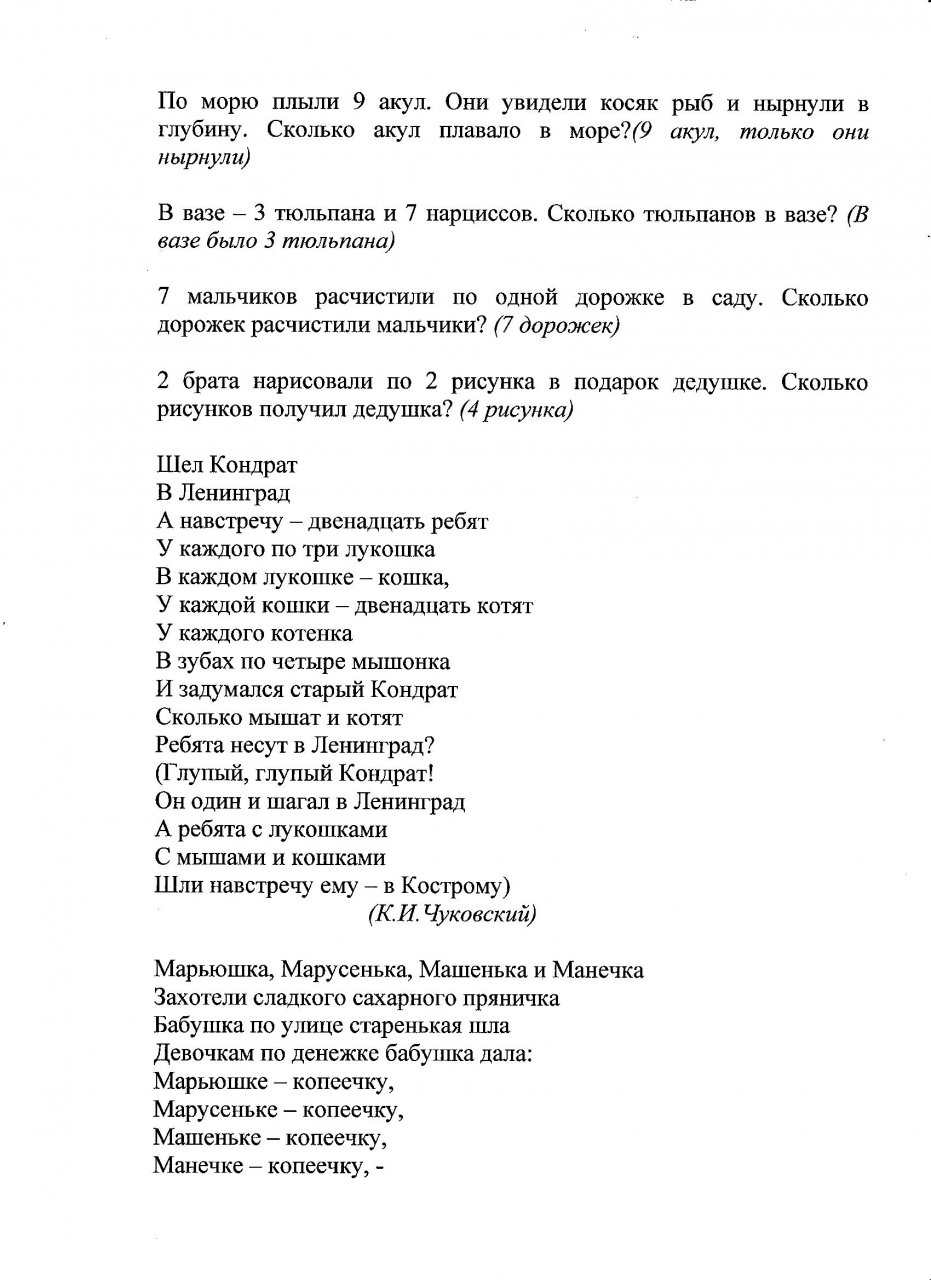 По морю плыли 9 акул. Они увидели косяк рыб и нырнули в глубину. Сколько акул плавало в море?(9 акул, только они нырнули)

В вазе – 3 тюльпана и 7 нарциссов. Сколько тюльпанов в вазе? (В вазе было 3 тюльпана)

7 мальчиков расчистили по одной дорожке в саду. Сколько дорожек расчистили мальчики? (7 дорожек)

2 брата нарисовали по 2 рисунка в подарок дедушке. Сколько рисунков получил дедушка? (4 рисунка)

Шел Кондрат
В Ленинград
А навстречу – двенадцать ребят
У каждого по три лукошка
В каждом лукошке – кошка,
У каждой кошки – двенадцать котят
У каждого котенка
В зубах по четыре мышонка
И задумался старый Кондрат
Сколько мышат и котят
Ребята несут в Ленинград?
(Глупый, глупый Кондрат!
Он один и шагал в Ленинград
А ребята с лукошками
С мышами и кошками
Шли навстречу ему – в Кострому)
(К.И.Чуковский)

Марьюшка, Марусенька, Машенька и Манечка
Захотели сладкого сахарного пряничка
Бабушка по улице старенькая шла
Девочкам по денежке бабушка дала:
Марьюшке – копеечку,
Марусеньке – копеечку,
Машеньке – копеечку,
Манечке – копеечку, -